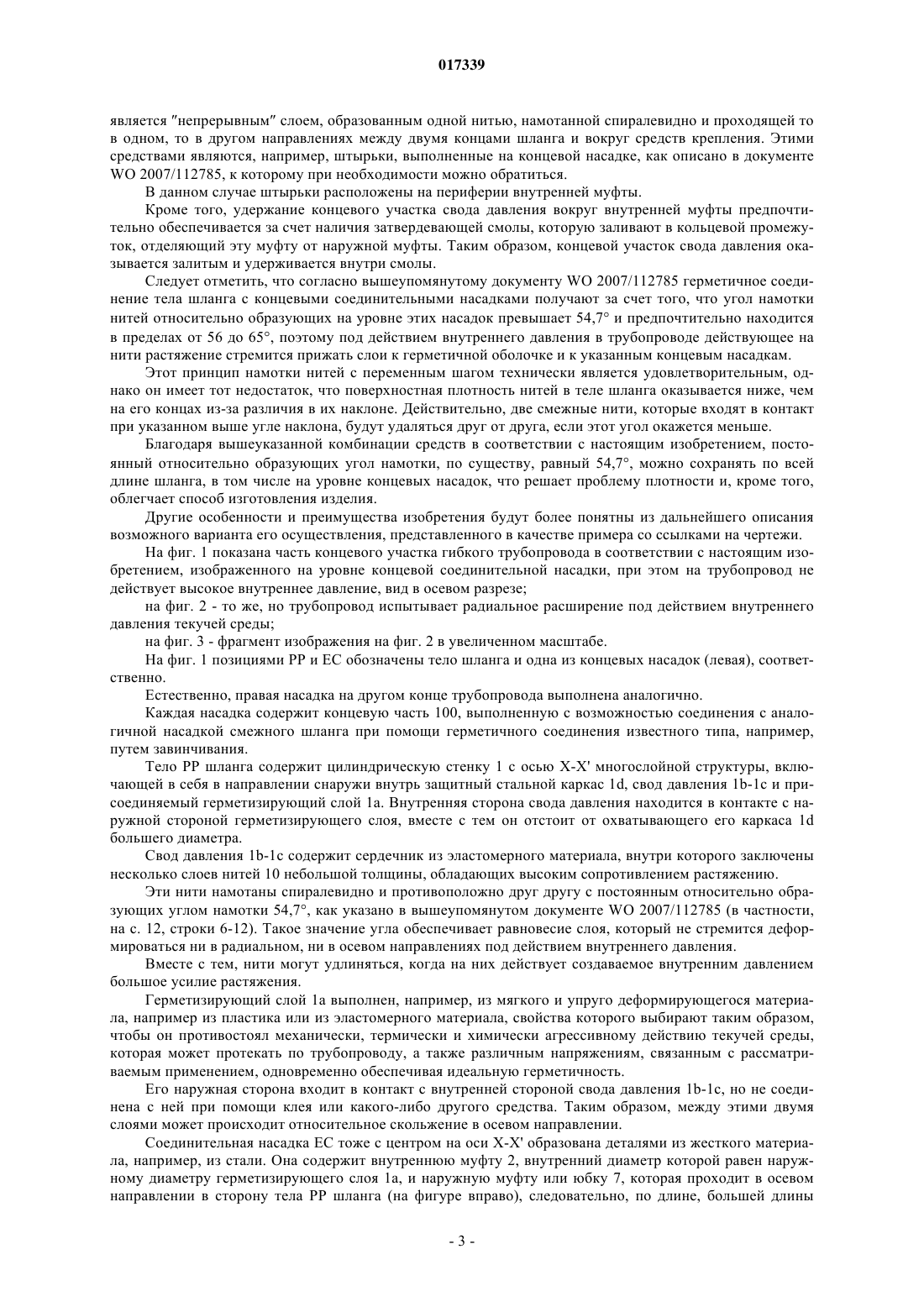 017339

является "непрерывным" слоем, образованным одной нитью, намотанной спиралевидно и проходящей то в одном, то в другом направлениях между двумя концами шланга и вокруг средств крепления. Этими средствами являются, например, штырьки, выполненные на концевой насадке, как описано в документе WO 2007/112785, к которому при необходимости можно обратиться.

В данном случае штырьки расположены на периферии внутренней муфты.

Кроме того, удержание концевого участка свода давления вокруг внутренней муфты предпочтительно обеспечивается за счет наличия затвердевающей смолы, которую заливают в кольцевой промежуток, отделяющий эту муфту от наружной муфты. Таким образом, концевой участок свода давления оказывается залитым и удерживается внутри смолы.

Следует отметить, что согласно вышеупомянутому документу WO 2007/112785 герметичное соединение тела шланга с концевыми соединительными насадками получают за счет того, что угол намотки нитей относительно образующих на уровне этих насадок превышает 54,7° и предпочтительно находится в пределах от 56 до 65°, поэтому под действием внутреннего давления в трубопроводе действующее на нити растяжение стремится прижать слои к герметичной оболочке и к указанным концевым насадкам.

Этот принцип намотки нитей с переменным шагом технически является удовлетворительным, однако он имеет тот недостаток, что поверхностная плотность нитей в теле шланга оказывается ниже, чем на его концах из-за различия в их наклоне. Действительно, две смежные нити, которые входят в контакт при указанном выше угле наклона, будут удаляться друг от друга, если этот угол окажется меньше.

Благодаря вышеуказанной комбинации средств в соответствии с настоящим изобретением, постоянный относительно образующих угол намотки, по существу, равный 54,7°, можно сохранять по всей длине шланга, в том числе на уровне концевых насадок, что решает проблему плотности и, кроме того, облегчает способ изготовления изделия.

Другие особенности и преимущества изобретения будут более понятны из дальнейшего описания возможного варианта его осуществления, представленного в качестве примера со ссылками на чертежи.

На фиг. 1 показана часть концевого участка гибкого трубопровода в соответствии с настоящим изобретением, изображенного на уровне концевой соединительной насадки, при этом на трубопровод не действует высокое внутреннее давление, вид в осевом разрезе;

на фиг. 2 - то же, но трубопровод испытывает радиальное расширение под действием внутреннего давления текучей среды;

на фиг. 3 - фрагмент изображения на фиг. 2 в увеличенном масштабе.

На фиг. 1 позициями PP и EC обозначены тело шланга и одна из концевых насадок (левая), соответственно.

Естественно, правая насадка на другом конце трубопровода выполнена аналогично.

Каждая насадка содержит концевую часть 100, выполненную с возможностью соединения с аналогичной насадкой смежного шланга при помощи герметичного соединения известного типа, например, путем завинчивания.

Тело PP шланга содержит цилиндрическую стенку 1 с осью X-X' многослойной структуры, включающей в себя в направлении снаружи внутрь защитный стальной каркас 1d, свод давления 1b-1c и присоединяемый герметизирующий слой 1a. Внутренняя сторона свода давления находится в контакте с наружной стороной герметизирующего слоя, вместе с тем он отстоит от охватывающего его каркаса 1d большего диаметра.

Свод давления 1b-1c содержит сердечник из эластомерного материала, внутри которого заключены несколько слоев нитей 10 небольшой толщины, обладающих высоким сопротивлением растяжению.

Эти нити намотаны спиралевидно и противоположно друг другу с постоянным относительно образующих углом намотки 54,7°, как указано в вышеупомянутом документе WO 2007/112785 (в частности, на с. 12, строки 6-12). Такое значение угла обеспечивает равновесие слоя, который не стремится деформироваться ни в радиальном, ни в осевом направлениях под действием внутреннего давления.

Вместе с тем, нити могут удлиняться, когда на них действует создаваемое внутренним давлением большое усилие растяжения.

Герметизирующий слой 1a выполнен, например, из мягкого и упруго деформирующегося материала, например из пластика или из эластомерного материала, свойства которого выбирают таким образом, чтобы он противостоял механически, термически и химически агрессивному действию текучей среды, которая может протекать по трубопроводу, а также различным напряжениям, связанным с рассматриваемым применением, одновременно обеспечивая идеальную герметичность.

Его наружная сторона входит в контакт с внутренней стороной свода давления 1b-1c, но не соединена с ней при помощи клея или какого-либо другого средства. Таким образом, между этими двумя слоями может происходит относительное скольжение в осевом направлении.

Соединительная насадка EC тоже с центром на оси X-X' образована деталями из жесткого материала, например, из стали. Она содержит внутреннюю муфту 2, внутренний диаметр которой равен наружному диаметру герметизирующего слоя 1a, и наружную муфту или юбку 7, которая проходит в осевом направлении в сторону тела PP шланга (на фигуре вправо), следовательно, по длине, большей длины

- 3 -